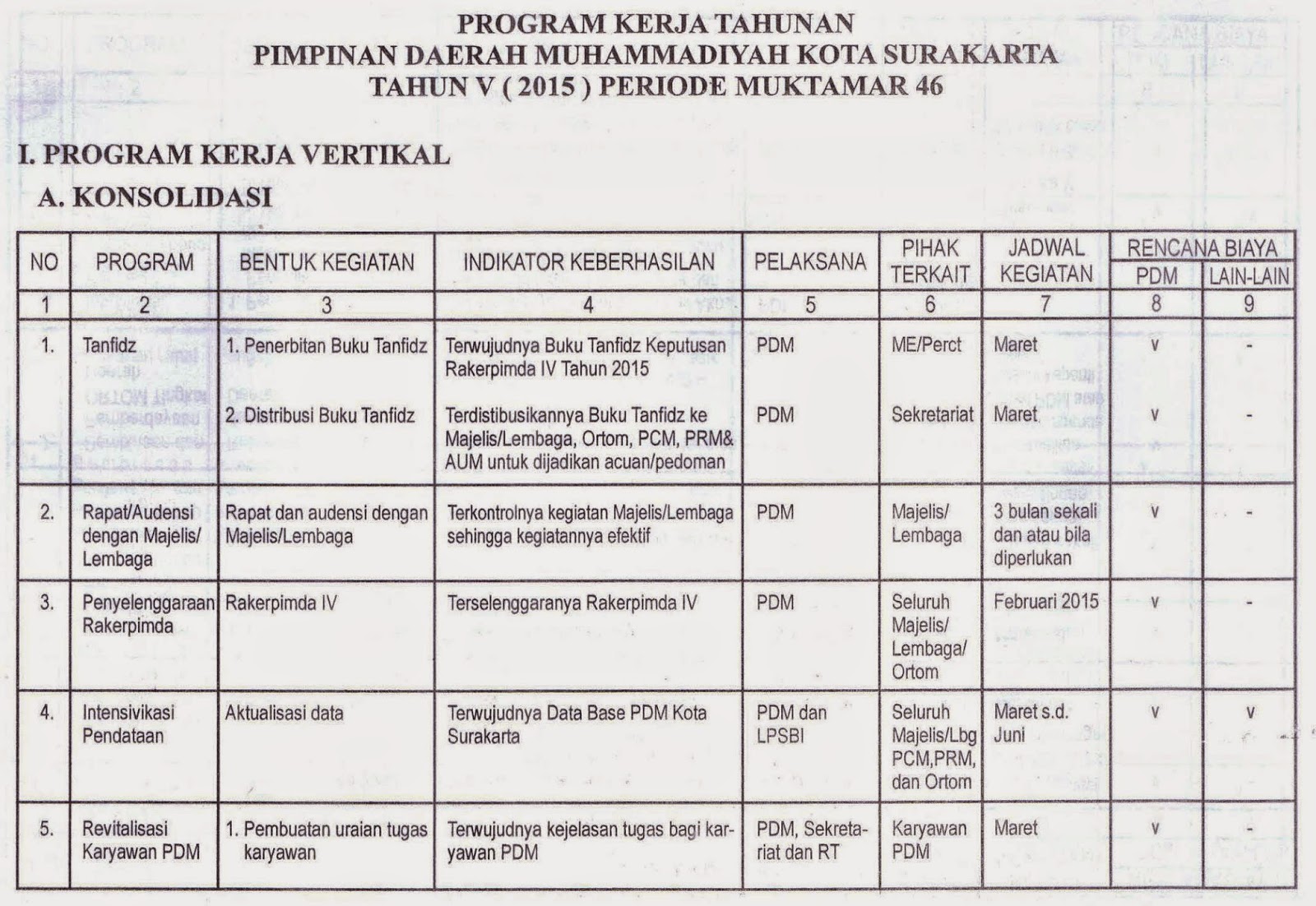 PROGRAM KERJA TAHUNAN
PIMPINAN DAERAH MUHAMMADIYAH KOTA SURAKARTA
TAHUN V ( 2015 ) PERIODE MUKTAMAR 46

I. PROGRAM KERJA VERTIKAL

A. KONSOLIDASI

| NO | PROGRAM | BENTUK KEGIATAN | INDIKATOR KEBERHASILAN | PELAKSANA | PIHAK TERKAIT | JADWAL KEGIATAN | RENCANA BIAYA PDM | RENCANA BIAYA LAIN-LAIN |
|---|---|---|---|---|---|---|---|---|
| 1 | 2 | 3 | 4 | 5 | 6 | 7 | 8 | 9 |
| 1. | Tanfidz | 1. Penerbitan Buku Tanfidz | Terwujudnya Buku Tanfidz Keputusan Rakerpimda IV Tahun 2015 | PDM | ME/Perct | Maret | v | - |
| | | 2. Distribusi Buku Tanfidz | Terdistibusikannya Buku Tanfidz ke Majelis/Lembaga, Ortom, PCM, PRM& AUM untuk dijadikan acuan/pedoman | PDM | Sekretariat | Maret | v | - |
| 2. | Rapat/Audensi dengan Majelis/ Lembaga | Rapat dan audensi dengan Majelis/Lembaga | Terkontrolnya kegiatan Majelis/Lembaga sehingga kegiatannya efektif | PDM | Majelis/ Lembaga | 3 bulan sekali dan atau bila diperlukan | v | - |
| 3. | Penyelenggaraan Rakerpimda | Rakerpimda IV | Terselenggaranya Rakerpimda IV | PDM | Seluruh Majelis/ Lembaga/ Ortom | Februari 2015 | v | - |
| 4. | Intensivikasi Pendataan | Aktualisasi data | Terwujudnya Data Base PDM Kota Surakarta | PDM dan LPSBI | Seluruh Majelis/Lbg PCM,PRM, dan Ortom | Maret s.d. Juni | v | v |
| 5. | Revitalisasi Karyawan PDM | 1. Pembuatan uraian tugas karyawan | Terwujudnya kejelasan tugas bagi karyawan PDM | PDM, Sekretariat dan RT | Karyawan PDM | Maret | v | - |